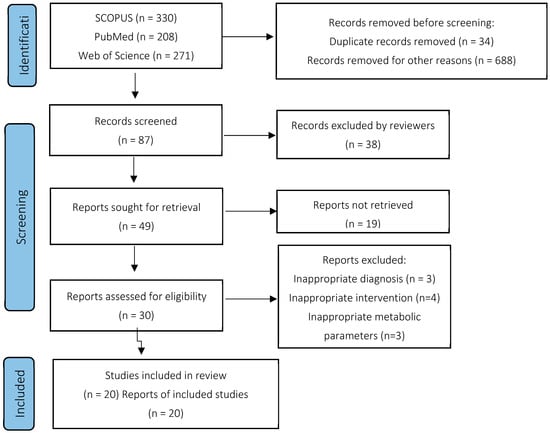 Identificati

SCOPUS (n = 330)
PubMed (n = 208)
Web of Science (n = 271)

Records removed before screening:
Duplicate records removed (n = 34)
Records removed for other reasons (n = 688)

Screening

Records screened
(n = 87)

Records excluded by reviewers
(n = 38)

Reports sought for retrieval
(n = 49)

Reports not retrieved
(n = 19)

Reports assessed for eligibility
(n = 30)

Reports excluded:
Inappropriate diagnosis (n = 3)
Inappropriate intervention (n=4)
Inappropriate metabolic parameters (n=3)

Included

Studies included in review
(n = 20) Reports of included studies
(n = 20)